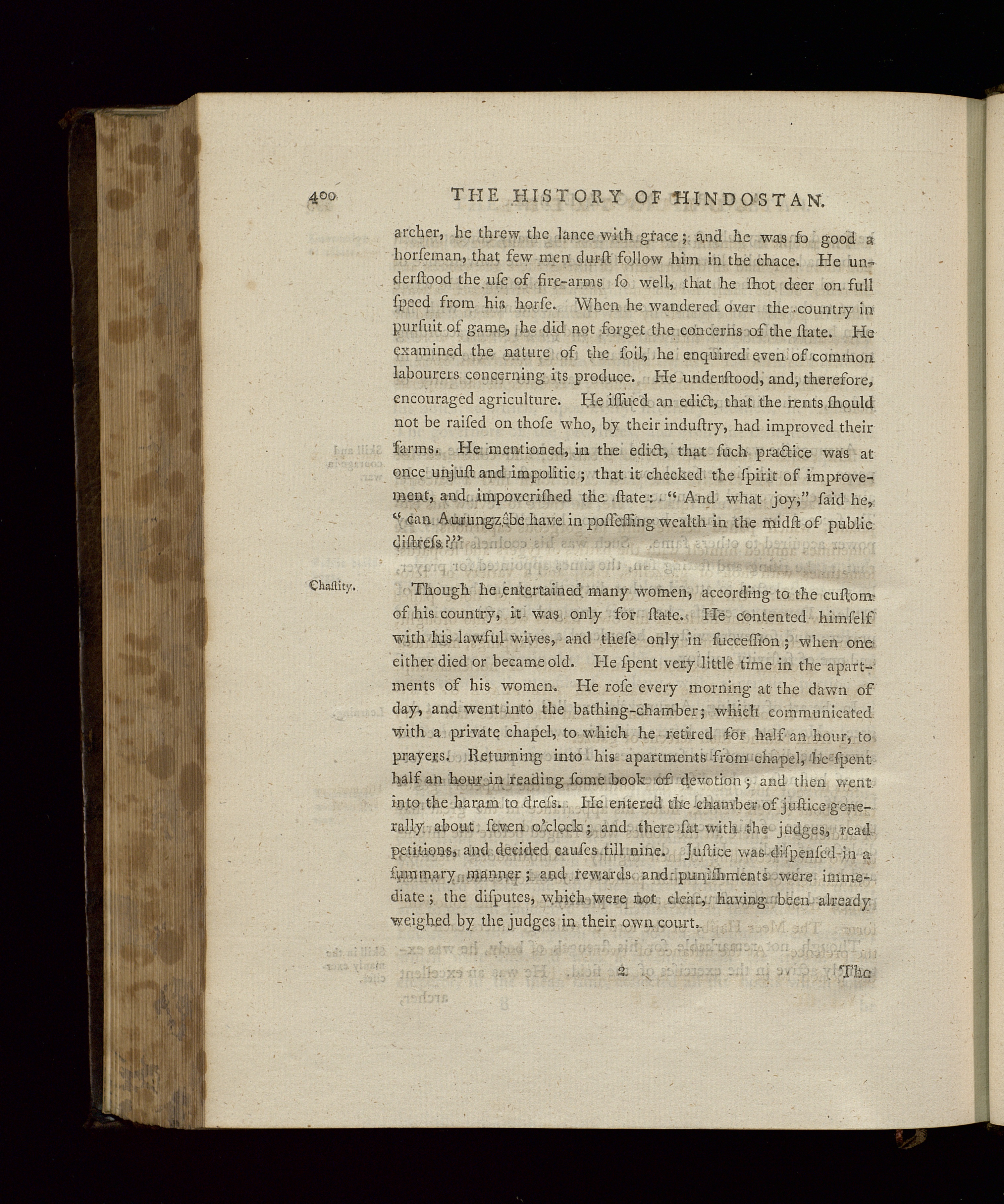 400 THE HISTORY OF HINDOSTAN.

archer, he threw the lance with grace; and he was ſo good a horſeman, that few men durſt follow him in the chace. He underſtood the uſe of fire-arms ſo well, that he ſhot deer on full ſpeed from his horſe. When he wandered over the country in purſuit of game, he did not forget the concerns of the ſtate. He examined the nature of the ſoil, he enquired even of common labourers concerning its produce. He underſtood, and, therefore, encouraged agriculture. He iſſued an edict, that the rents ſhould not be raiſed on thoſe who, by their induſtry, had improved their farms. He mentioned, in the edict, that ſuch practice was at once unjuſt and impolitic; that it checked the ſpirit of improvement, and impoveriſhed the ſtate: "And what joy," ſaid he, "can Aurungzêbe have in poſſeſſing wealth in the midſt of public diſtreſs?"

Chaſtity.

Though he entertained many women, according to the cuſtom of his country, it was only for ſtate. He contented himſelf with his lawful wives, and theſe only in ſucceſſion; when one either died or became old. He ſpent very little time in the apartments of his women. He roſe every morning at the dawn of day, and went into the bathing-chamber; which communicated with a private chapel, to which he retired for half an hour, to prayers. Returning into his apartments from chapel, he ſpent half an hour in reading ſome book of devotion; and then went into the haram to dreſs. He entered the chamber of juſtice generally about ſeven o'clock; and there ſat with the judges, read petitions, and decided cauſes till nine. Juſtice was diſpenſed in a ſummary manner; and rewards and puniſhments were immediate; the diſputes, which were not clear, having been already weighed by the judges in their own court.

2 The